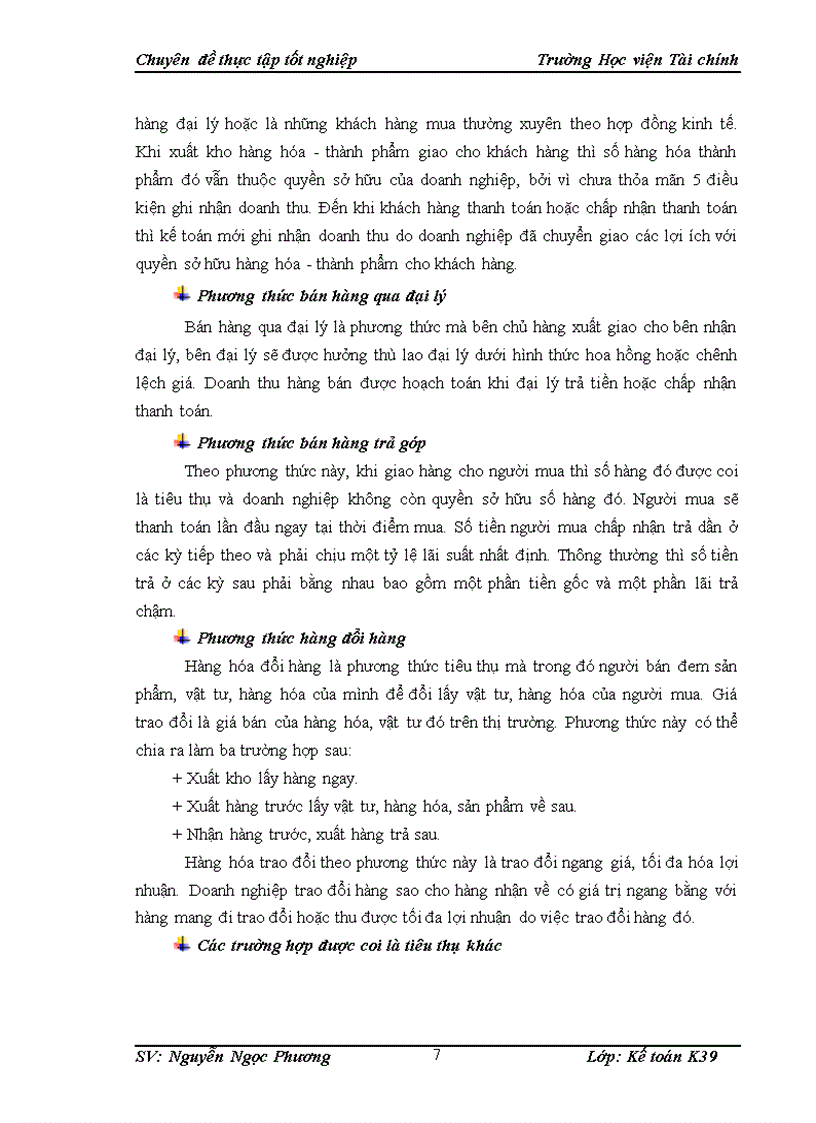 Chuyên đề thực tập tốt nghiệp Trường Học viện Tài chính

hàng đại lý hoặc là những khách hàng mua thường xuyên theo hợp đồng kinh tế. Khi xuất kho hàng hóa - thành phẩm giao cho khách hàng thì số hàng hóa thành phẩm đó vẫn thuộc quyền sở hữu của doanh nghiệp, bởi vì chưa thỏa mãn 5 điều kiện ghi nhận doanh thu. Đến khi khách hàng thanh toán hoặc chấp nhận thanh toán thì kế toán mới ghi nhận doanh thu do doanh nghiệp đã chuyển giao các lợi ích với quyền sở hữu hàng hóa - thành phẩm cho khách hàng.

Phương thức bán hàng qua đại lý

Bán hàng qua đại lý là phương thức mà bên chủ hàng xuất giao cho bên nhận đại lý, bên đại lý sẽ được hưởng thù lao đại lý dưới hình thức hoa hồng hoặc chênh lệch giá. Doanh thu hàng bán được hoạch toán khi đại lý trả tiền hoặc chấp nhận thanh toán.

Phương thức bán hàng trả góp

Theo phương thức này, khi giao hàng cho người mua thì số hàng đó được coi là tiêu thụ và doanh nghiệp không còn quyền sở hữu số hàng đó. Người mua sẽ thanh toán lần đầu ngay tại thời điểm mua. Số tiền người mua chấp nhận trả dần ở các kỳ tiếp theo và phải chịu một tỷ lệ lãi suất nhất định. Thông thường thì số tiền trả ở các kỳ sau phải bằng nhau bao gồm một phần tiền gốc và một phần lãi trả chậm.

Phương thức hàng đổi hàng

Hàng hóa đổi hàng là phương thức tiêu thụ mà trong đó người bán đem sản phẩm, vật tư, hàng hóa của mình để đổi lấy vật tư, hàng hóa của người mua. Giá trao đổi là giá bán của hàng hóa, vật tư đó trên thị trường. Phương thức này có thể chia ra làm ba trường hợp sau:

+ Xuất kho lấy hàng ngay.

+ Xuất hàng trước lấy vật tư, hàng hóa, sản phẩm về sau.

+ Nhận hàng trước, xuất hàng trả sau.

Hàng hóa trao đổi theo phương thức này là trao đổi ngang giá, tối đa hóa lợi nhuận. Doanh nghiệp trao đổi hàng sao cho hàng nhận về có giá trị ngang bằng với hàng mang đi trao đổi hoặc thu được tối đa lợi nhuận do việc trao đổi hàng đó.

Các trường hợp được coi là tiêu thụ khác

SV: Nguyễn Ngọc Phương 7 Lớp: Kế toán K39